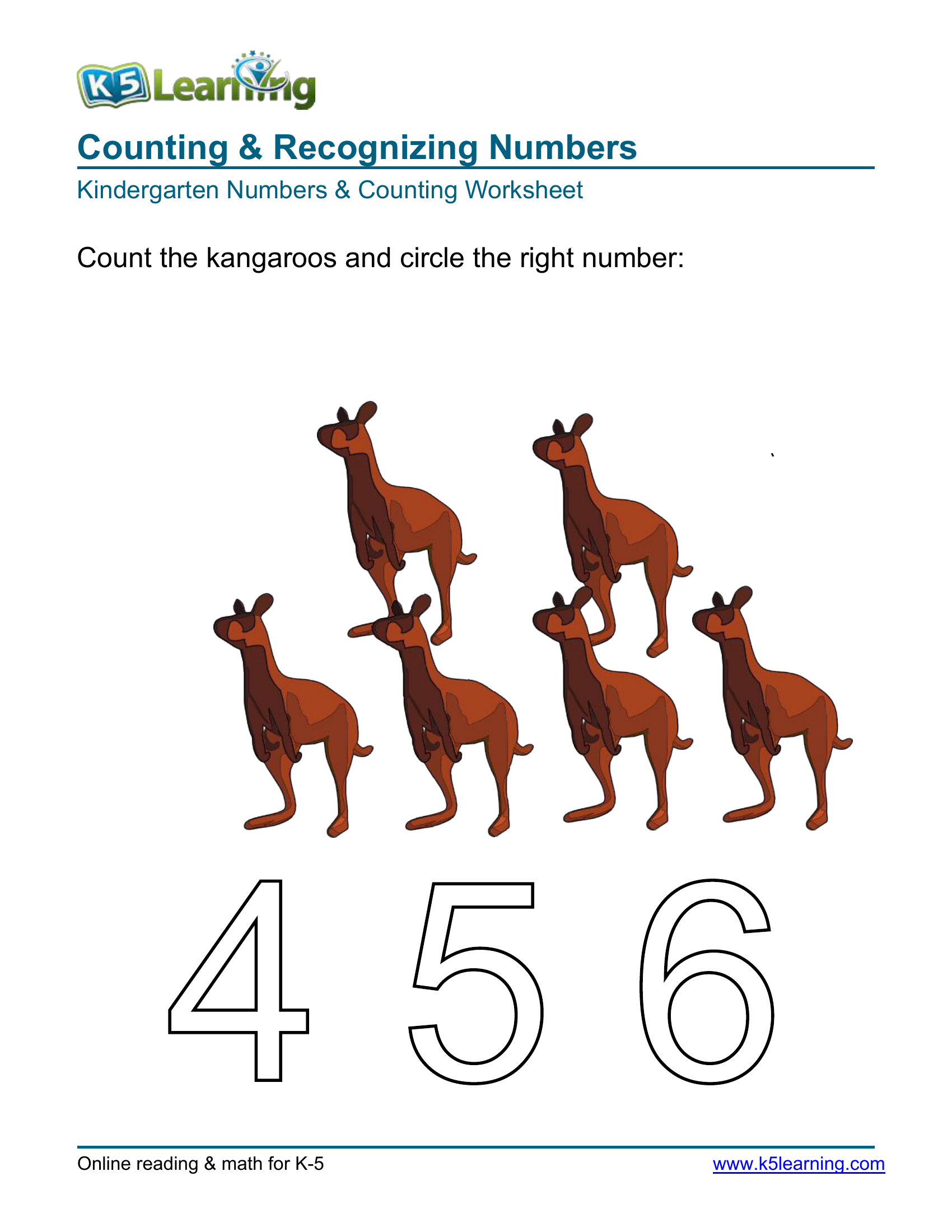 K5 Learning

Counting & Recognizing Numbers

Kindergarten Numbers & Counting Worksheet

Count the kangaroos and circle the right number:

4 5 6

Online reading & math for K-5

www.k5learning.com